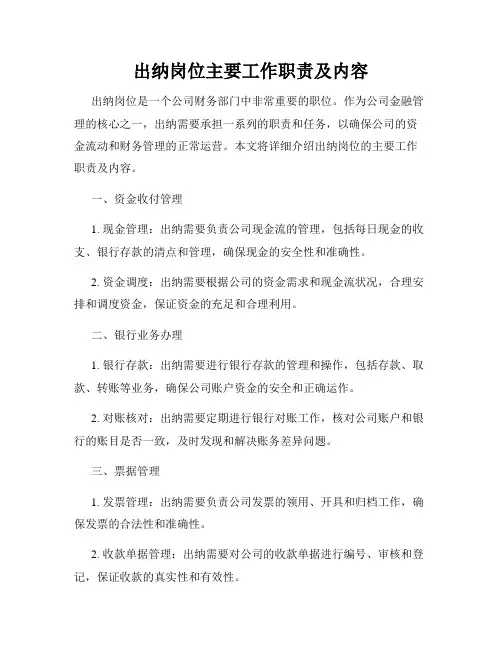 出纳岗位主要工作职责及内容

出纳岗位是一个公司财务部门中非常重要的职位。作为公司金融管理的核心之一，出纳需要承担一系列的职责和任务，以确保公司的资金流动和财务管理的正常运营。本文将详细介绍出纳岗位的主要工作职责及内容。

一、资金收付管理

1. 现金管理：出纳需要负责公司现金流的管理，包括每日现金的收支、银行存款的清点和管理，确保现金的安全性和准确性。

2. 资金调度：出纳需要根据公司的资金需求和现金流状况，合理安排和调度资金，保证资金的充足和合理利用。

二、银行业务办理

1. 银行存款：出纳需要进行银行存款的管理和操作，包括存款、取款、转账等业务，确保公司账户资金的安全和正确运作。

2. 对账核对：出纳需要定期进行银行对账工作，核对公司账户和银行的账目是否一致，及时发现和解决账务差异问题。

三、票据管理

1. 发票管理：出纳需要负责公司发票的领用、开具和归档工作，确保发票的合法性和准确性。

2. 收款单据管理：出纳需要对公司的收款单据进行编号、审核和登记，保证收款的真实性和有效性。